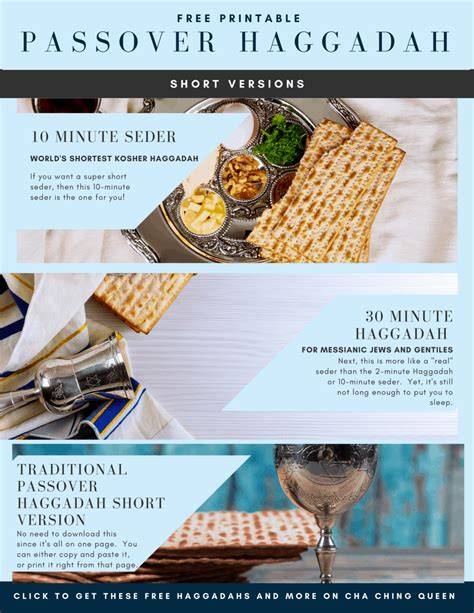 FREE PRINTABLE
PASSOVER HAGGADAH

SHORT VERSIONS

10 MINUTE SEDER

WORLD'S SHORTEST KOSHER HAGGADAH

If you want a super short seder, then this 10-minute seder is the one for you!

30 MINUTE HAGGADAH

FOR MESSIANIC JEWS AND GENTILES

Next, this is more like a "real" seder than the 2-minute Haggadah or 10-minute seder. Yet, it's still not long enough to put you to sleep.

TRADITIONAL PASSOVER HAGGADAH SHORT VERSION

No need to download this since it's all on one page. You can either copy and paste it, or print it right from that page.

CLICK TO GET THESE FREE HAGGADAHS AND MORE ON CHA CHING QUEEN